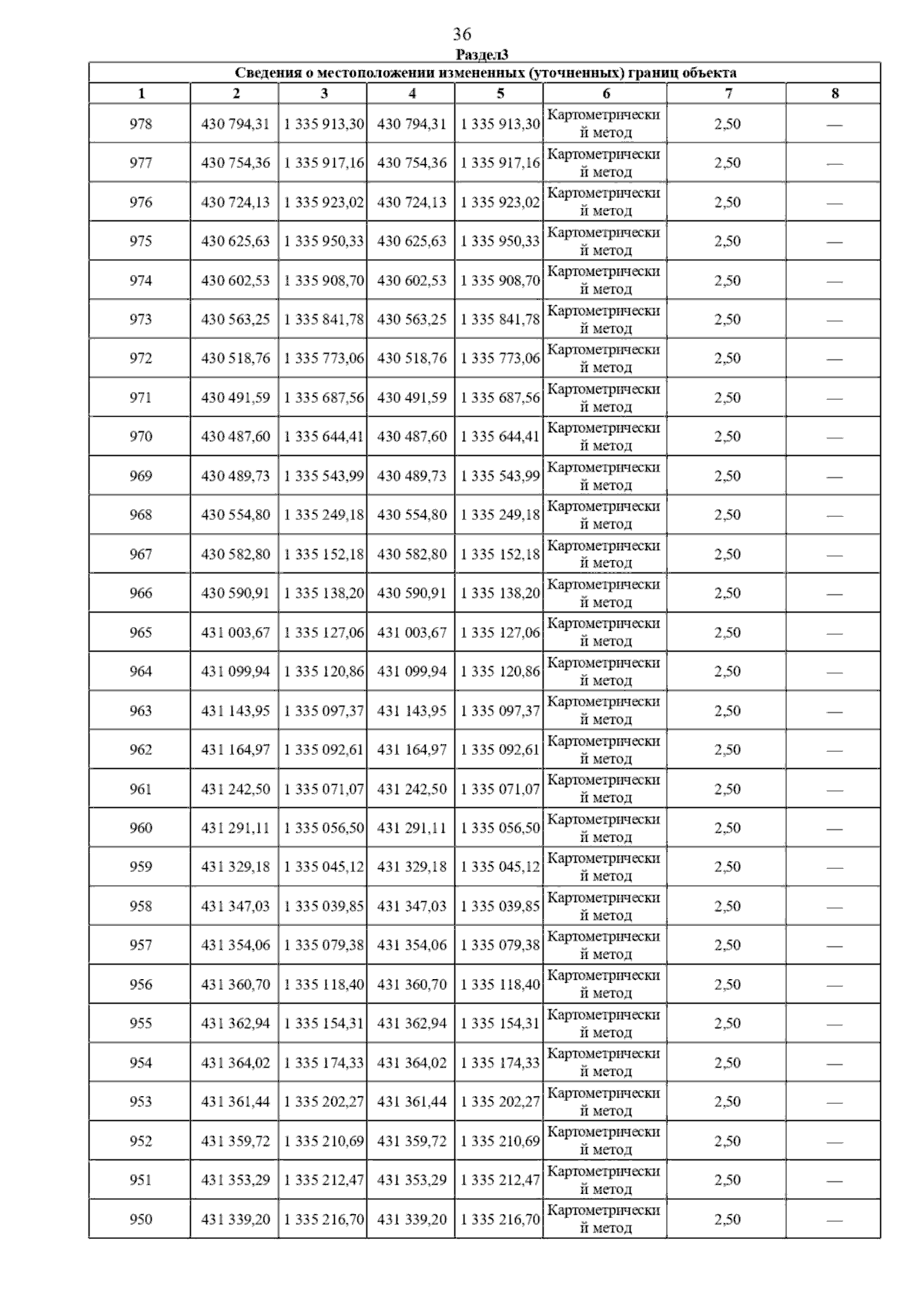 36

Раздел3

Сведения о местоположении измененных (уточненных) границ объекта

| 1 | 2 | 3 | 4 | 5 | 6 | 7 | 8 |
|---|---|---|---|---|---|---|---|
| 978 | 430 794,31 | 1 335 913,30 | 430 794,31 | 1 335 913,30 | Картометрический метод | 2,50 | — |
| 977 | 430 754,36 | 1 335 917,16 | 430 754,36 | 1 335 917,16 | Картометрический метод | 2,50 | — |
| 976 | 430 724,13 | 1 335 923,02 | 430 724,13 | 1 335 923,02 | Картометрический метод | 2,50 | — |
| 975 | 430 625,63 | 1 335 950,33 | 430 625,63 | 1 335 950,33 | Картометрический метод | 2,50 | — |
| 974 | 430 602,53 | 1 335 908,70 | 430 602,53 | 1 335 908,70 | Картометрический метод | 2,50 | — |
| 973 | 430 563,25 | 1 335 841,78 | 430 563,25 | 1 335 841,78 | Картометрический метод | 2,50 | — |
| 972 | 430 518,76 | 1 335 773,06 | 430 518,76 | 1 335 773,06 | Картометрический метод | 2,50 | — |
| 971 | 430 491,59 | 1 335 687,56 | 430 491,59 | 1 335 687,56 | Картометрический метод | 2,50 | — |
| 970 | 430 487,60 | 1 335 644,41 | 430 487,60 | 1 335 644,41 | Картометрический метод | 2,50 | — |
| 969 | 430 489,73 | 1 335 543,99 | 430 489,73 | 1 335 543,99 | Картометрический метод | 2,50 | — |
| 968 | 430 554,80 | 1 335 249,18 | 430 554,80 | 1 335 249,18 | Картометрический метод | 2,50 | — |
| 967 | 430 582,80 | 1 335 152,18 | 430 582,80 | 1 335 152,18 | Картометрический метод | 2,50 | — |
| 966 | 430 590,91 | 1 335 138,20 | 430 590,91 | 1 335 138,20 | Картометрический метод | 2,50 | — |
| 965 | 431 003,67 | 1 335 127,06 | 431 003,67 | 1 335 127,06 | Картометрический метод | 2,50 | — |
| 964 | 431 099,94 | 1 335 120,86 | 431 099,94 | 1 335 120,86 | Картометрический метод | 2,50 | — |
| 963 | 431 143,95 | 1 335 097,37 | 431 143,95 | 1 335 097,37 | Картометрический метод | 2,50 | — |
| 962 | 431 164,97 | 1 335 092,61 | 431 164,97 | 1 335 092,61 | Картометрический метод | 2,50 | — |
| 961 | 431 242,50 | 1 335 071,07 | 431 242,50 | 1 335 071,07 | Картометрический метод | 2,50 | — |
| 960 | 431 291,11 | 1 335 056,50 | 431 291,11 | 1 335 056,50 | Картометрический метод | 2,50 | — |
| 959 | 431 329,18 | 1 335 045,12 | 431 329,18 | 1 335 045,12 | Картометрический метод | 2,50 | — |
| 958 | 431 347,03 | 1 335 039,85 | 431 347,03 | 1 335 039,85 | Картометрический метод | 2,50 | — |
| 957 | 431 354,06 | 1 335 079,38 | 431 354,06 | 1 335 079,38 | Картометрический метод | 2,50 | — |
| 956 | 431 360,70 | 1 335 118,40 | 431 360,70 | 1 335 118,40 | Картометрический метод | 2,50 | — |
| 955 | 431 362,94 | 1 335 154,31 | 431 362,94 | 1 335 154,31 | Картометрический метод | 2,50 | — |
| 954 | 431 364,02 | 1 335 174,33 | 431 364,02 | 1 335 174,33 | Картометрический метод | 2,50 | — |
| 953 | 431 361,44 | 1 335 202,27 | 431 361,44 | 1 335 202,27 | Картометрический метод | 2,50 | — |
| 952 | 431 359,72 | 1 335 210,69 | 431 359,72 | 1 335 210,69 | Картометрический метод | 2,50 | — |
| 951 | 431 353,29 | 1 335 212,47 | 431 353,29 | 1 335 212,47 | Картометрический метод | 2,50 | — |
| 950 | 431 339,20 | 1 335 216,70 | 431 339,20 | 1 335 216,70 | Картометрический метод | 2,50 | — |